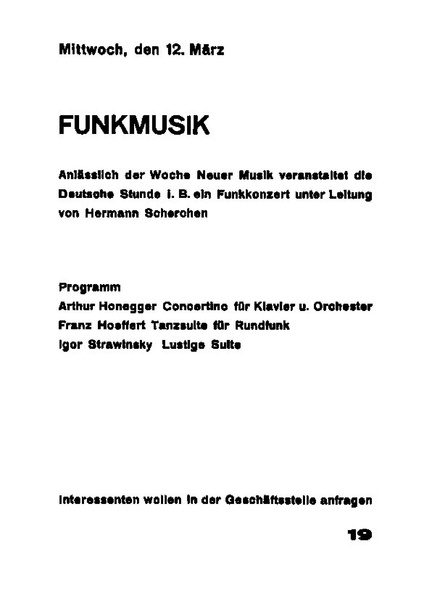 Mittwoch, den 12. März

FUNKMUSIK

Anlässlich der Woche Neuer Musik veranstaltet die Deutsche Stunde i. B. ein Funkkonzert unter Leitung von Hermann Scherchen

Programm
Arthur Honegger Concertino für Klavier u. Orchester
Franz Hoeffert Tanzsuite für Rundfunk
Igor Strawinsky Lustige Suite

Interessenten wollen in der Geschäftsstelle anfragen

19